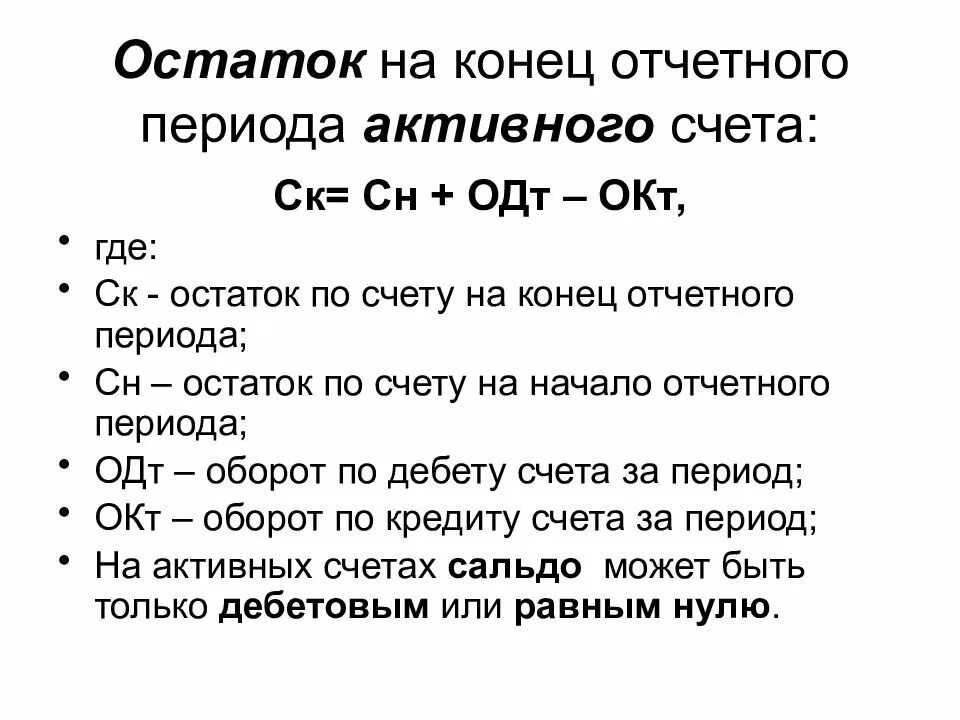 Остаток на конец отчетного периода активного счета:

Ск= Сн + ОДт – ОКт,

• где:
• Ск - остаток по счету на конец отчетного периода;
• Сн – остаток по счету на начало отчетного периода;
• ОДт – оборот по дебету счета за период;
• ОКт – оборот по кредиту счета за период;
• На активных счетах сальдо может быть только дебетовым или равным нулю.